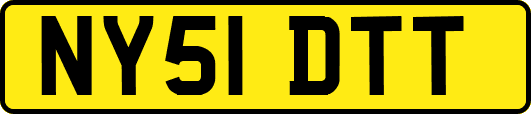 NY51 DTT